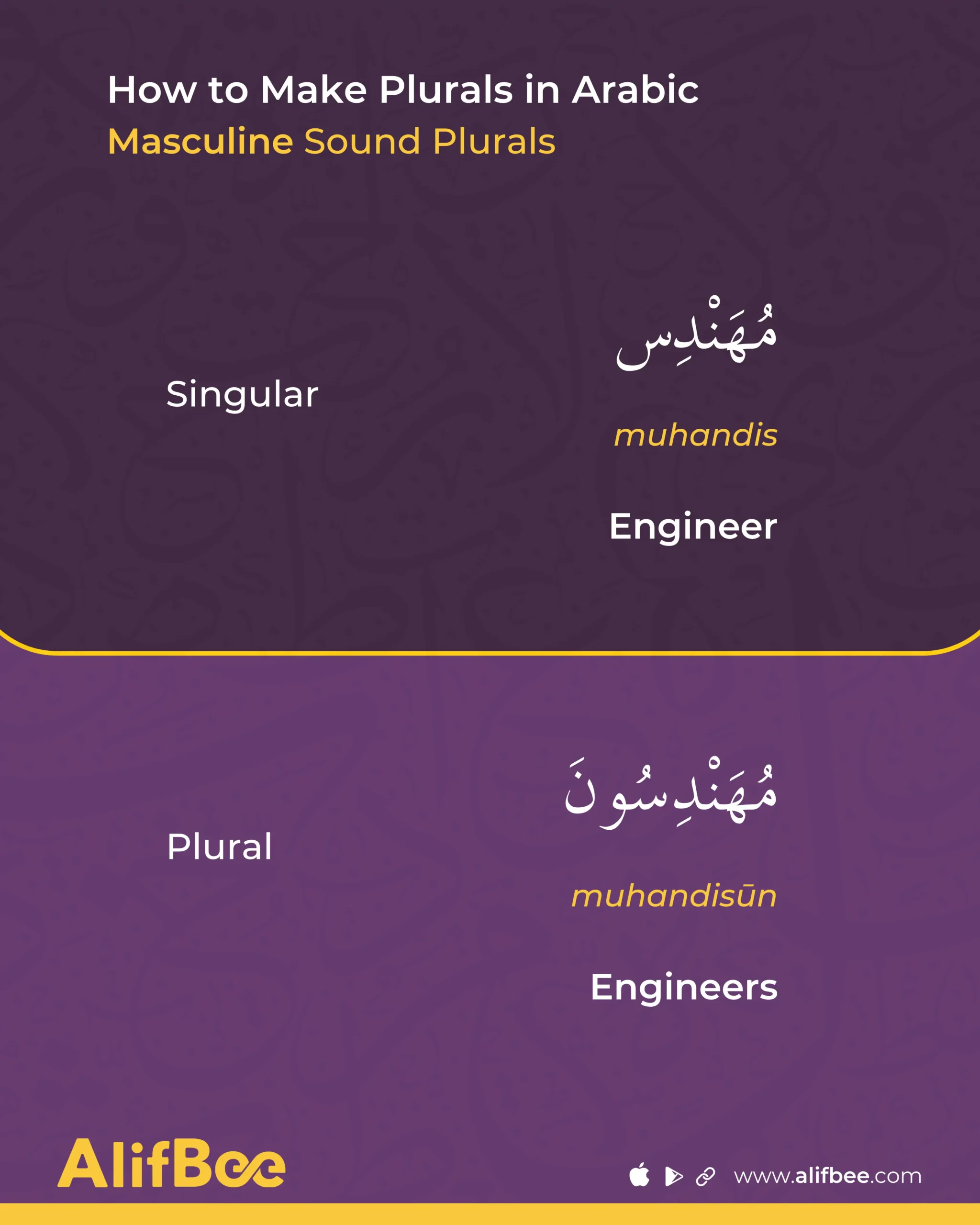 How to Make Plurals in Arabic
Masculine Sound Plurals

Singular

مُهَنْدِس

muhandis

Engineer

Plural

مُهَنْدِسُونَ

muhandisūn

Engineers

AlifBee

www.alifbee.com